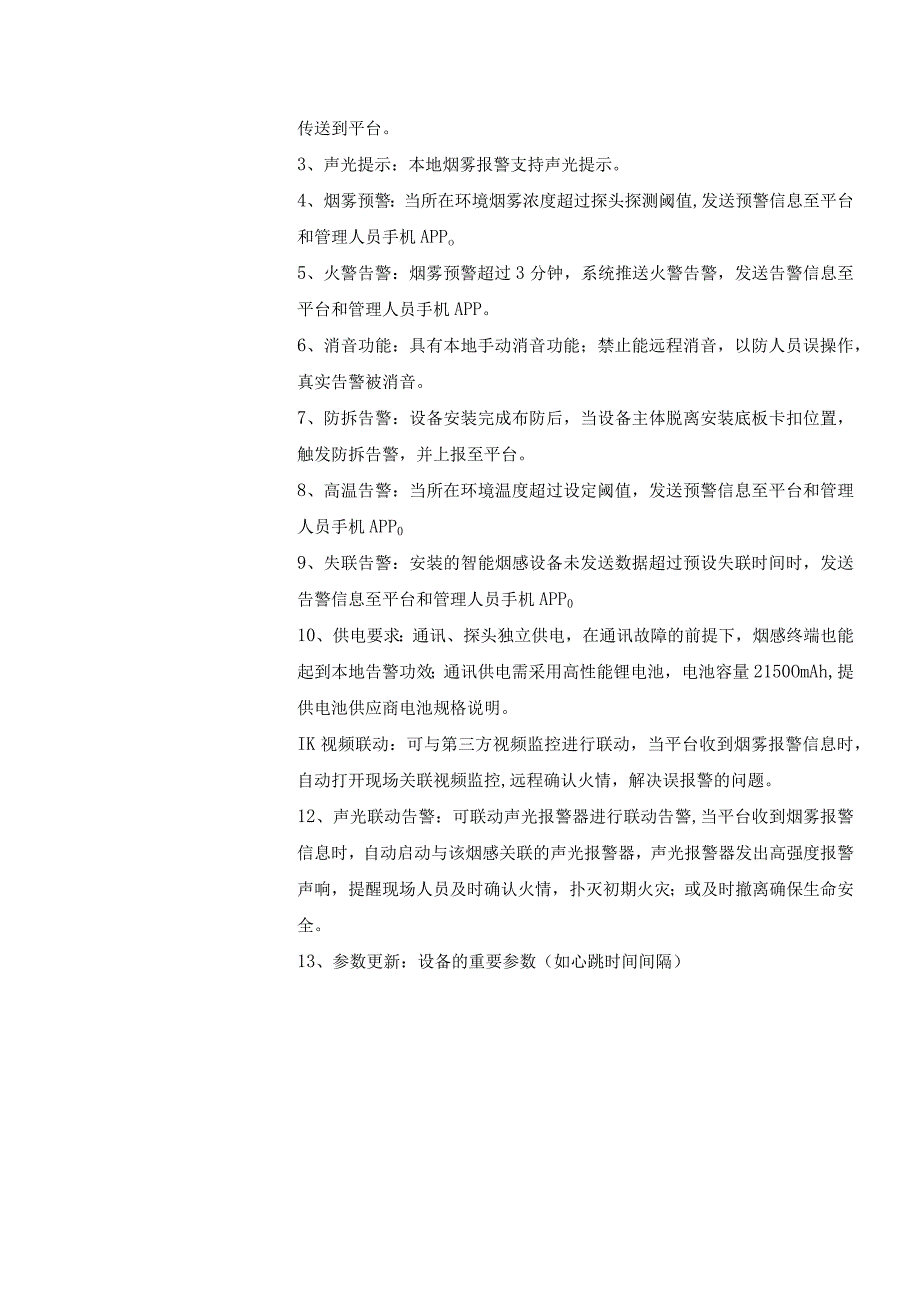 传送到平台。

3、声光提示：本地烟雾报警支持声光提示。

4、烟雾预警：当所在环境烟雾浓度超过探头探测阈值,发送预警信息至平台和管理人员手机APP。

5、火警告警：烟雾预警超过3分钟，系统推送火警告警，发送告警信息至平台和管理人员手机APP。

6、消音功能：具有本地手动消音功能；禁止能远程消音，以防人员误操作，真实告警被消音。

7、防拆告警：设备安装完成布防后，当设备主体脱离安装底板卡扣位置，触发防拆告警，并上报至平台。

8、高温告警：当所在环境温度超过设定阈值，发送预警信息至平台和管理人员手机APP0

9、失联告警：安装的智能烟感设备未发送数据超过预设失联时间时，发送告警信息至平台和管理人员手机APP0

10、供电要求：通讯、探头独立供电，在通讯故障的前提下，烟感终端也能起到本地告警功效;通讯供电需采用高性能锂电池，电池容量21500mAh,提供电池供应商电池规格说明。

IK视频联动：可与第三方视频监控进行联动，当平台收到烟雾报警信息时，自动打开现场关联视频监控,远程确认火情，解决误报警的问题。

12、声光联动告警：可联动声光报警器进行联动告警,当平台收到烟雾报警信息时，自动启动与该烟感关联的声光报警器，声光报警器发出高强度报警声响，提醒现场人员及时确认火情，扑灭初期火灾；或及时撤离确保生命安全。

13、参数更新：设备的重要参数（如心跳时间间隔）